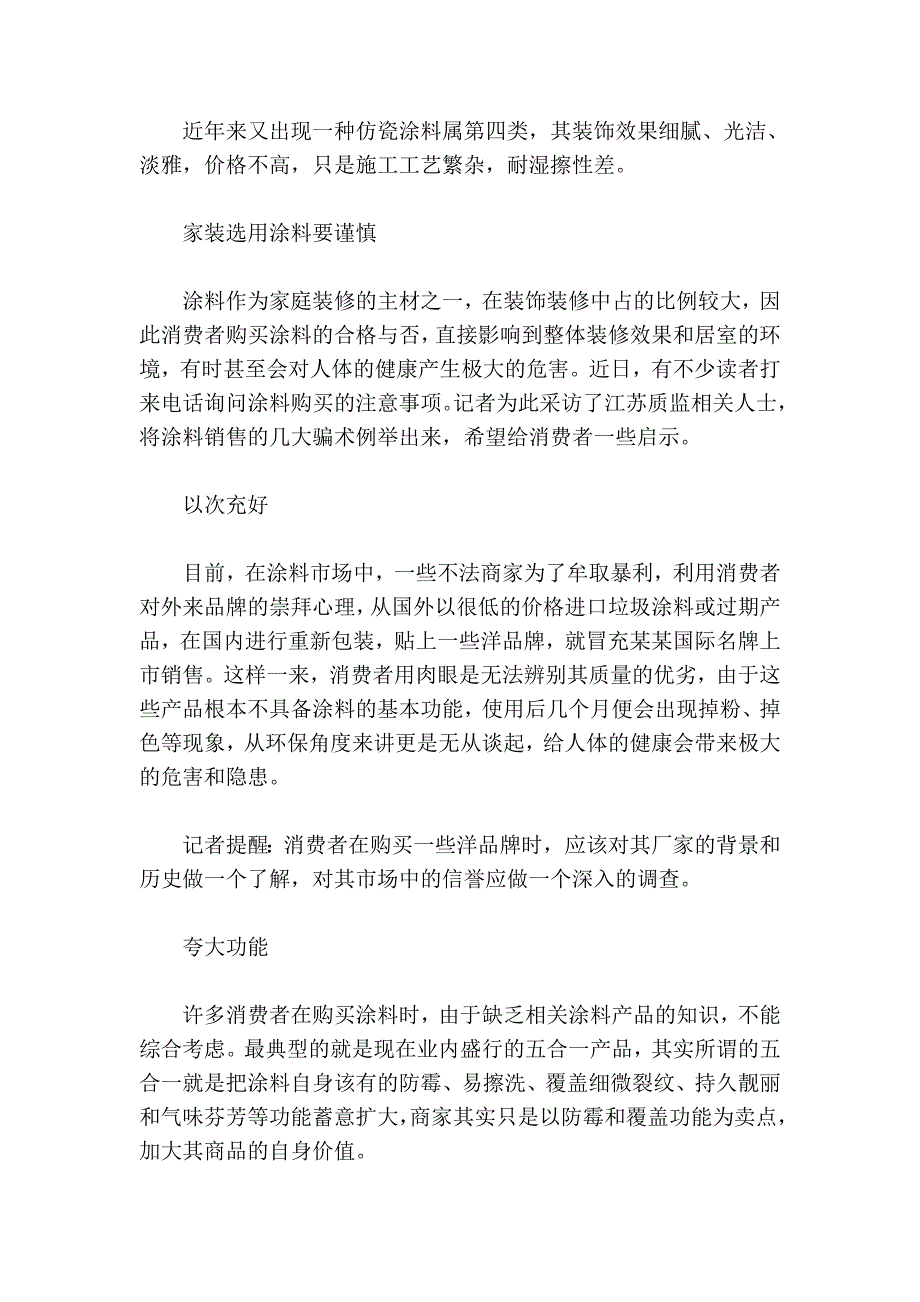 近年来又出现一种仿瓷涂料属第四类，其装饰效果细腻、光洁、淡雅，价格不高，只是施工工艺繁杂，耐湿擦性差。

家装选用涂料要谨慎

涂料作为家庭装修的主材之一，在装饰装修中占的比例较大，因此消费者购买涂料的合格与否，直接影响到整体装修效果和居室的环境，有时甚至会对人体的健康产生极大的危害。近日，有不少读者打来电话询问涂料购买的注意事项。记者为此采访了江苏质监相关人士，将涂料销售的几大骗术例举出来，希望给消费者一些启示。

以次充好

目前，在涂料市场中，一些不法商家为了牟取暴利，利用消费者对外来品牌的崇拜心理，从国外以很低的价格进口垃圾涂料或过期产品，在国内进行重新包装，贴上一些洋品牌，就冒充某某国际名牌上市销售。这样一来，消费者用肉眼是无法辨别其质量的优劣，由于这些产品根本不具备涂料的基本功能，使用后几个月便会出现掉粉、掉色等现象，从环保角度来讲更是无从谈起，给人体的健康会带来极大的危害和隐患。

记者提醒：消费者在购买一些洋品牌时，应该对其厂家的背景和历史做一个了解，对其市场中的信誉应做一个深入的调查。

夸大功能

许多消费者在购买涂料时，由于缺乏相关涂料产品的知识，不能综合考虑。最典型的就是现在业内盛行的五合一产品，其实所谓的五合一就是把涂料自身该有的防霉、易擦洗、覆盖细微裂纹、持久靓丽和气味芬芳等功能蓄意扩大，商家其实只是以防霉和覆盖功能为卖点，加大其商品的自身价值。